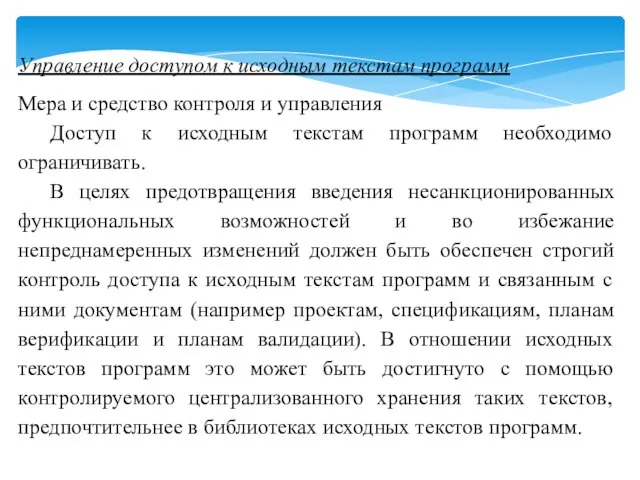 Управление доступом к исходным текстам программ

Мера и средство контроля и управления

Доступ к исходным текстам программ необходимо ограничивать.

В целях предотвращения введения несанкционированных функциональных возможностей и во избежание непреднамеренных изменений должен быть обеспечен строгий контроль доступа к исходным текстам программ и связанным с ними документам (например проектам, спецификациям, планам верификации и планам валидации). В отношении исходных текстов программ это может быть достигнуто с помощью контролируемого централизованного хранения таких текстов, предпочтительнее в библиотеках исходных текстов программ.